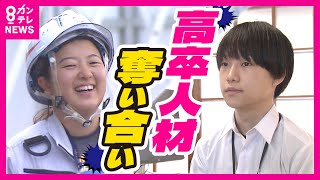 8 カンテレ NEWS

高卒人材

奪い合い